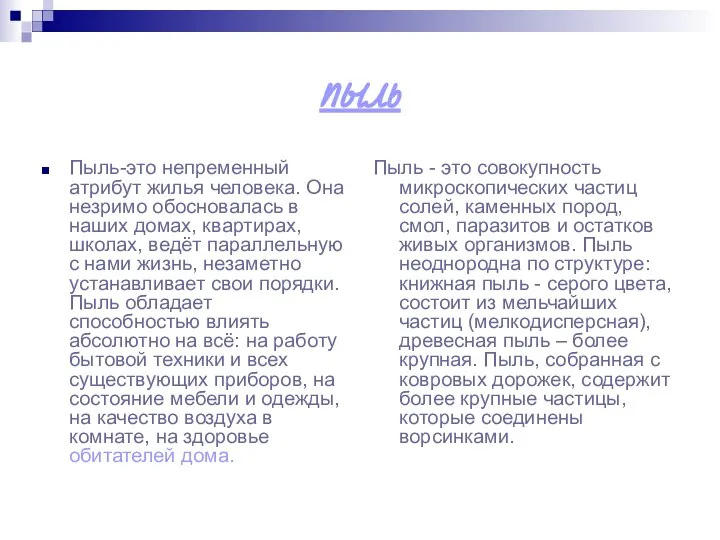 пыль

Пыль-это непременный атрибут жилья человека. Она незримо обосновалась в наших домах, квартирах, школах, ведёт параллельную с нами жизнь, незаметно устанавливает свои порядки. Пыль обладает способностью влиять абсолютно на всё: на работу бытовой техники и всех существующих приборов, на состояние мебели и одежды, на качество воздуха в комнате, на здоровье обитателей дома.

Пыль - это совокупность микроскопических частиц солей, каменных пород, смол, паразитов и остатков живых организмов. Пыль неоднородна по структуре: книжная пыль - серого цвета, состоит из мельчайших частиц (мелкодисперсная), древесная пыль – более крупная. Пыль, собранная с ковровых дорожек, содержит более крупные частицы, которые соединены ворсинками.